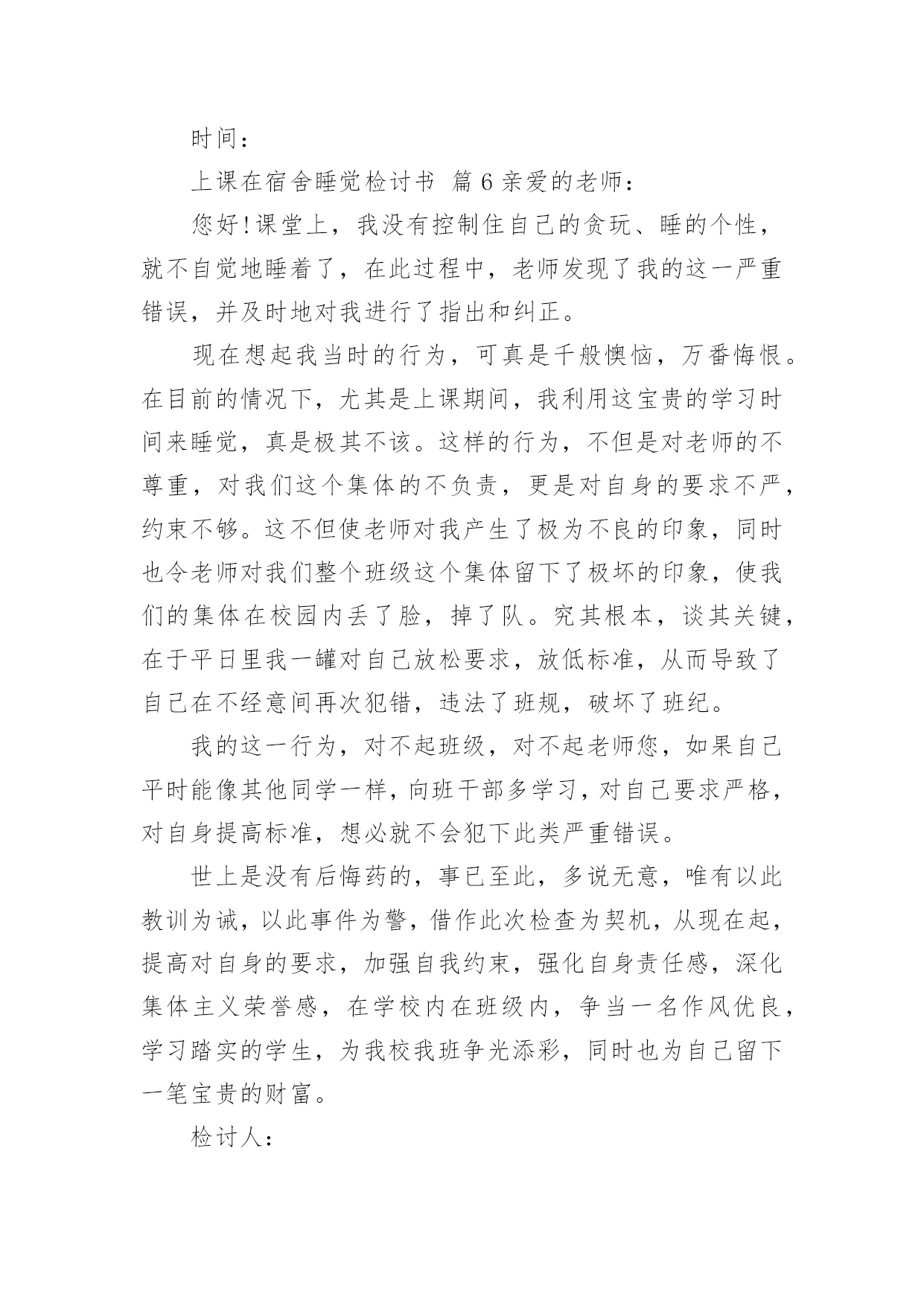 时间：

上课在宿舍睡觉检讨书 篇 6 亲爱的老师：

您好!课堂上，我没有控制住自己的贪玩、睡的个性，就不自觉地睡着了，在此过程中，老师发现了我的这一严重错误，并及时地对我进行了指出和纠正。

现在想起我当时的行为，可真是千般懊恼，万番悔恨。在目前的情况下，尤其是上课期间，我利用这宝贵的学习时间来睡觉，真是极其不该。这样的行为，不但是对老师的不尊重，对我们这个集体的不负责，更是对自身的要求不严，约束不够。这不但使老师对我产生了极为不良的印象，同时也令老师对我们整个班级这个集体留下了极坏的印象，使我们的集体在校园内丢了脸，掉了队。究其根本，谈其关键，在于平日里我一罐对自己放松要求，放低标准，从而导致了自己在不经意间再次犯错，违法了班规，破坏了班纪。

我的这一行为，对不起班级，对不起老师您，如果自己平时能像其他同学一样，向班干部多学习，对自己要求严格，对自身提高标准，想必就不会犯下此类严重错误。

世上是没有后悔药的，事已至此，多说无意，唯有以此教训为诫，以此事件为警，借作此次检查为契机，从现在起，提高对自身的要求，加强自我约束，强化自身责任感，深化集体主义荣誉感，在学校内在班级内，争当一名作风优良，学习踏实的学生，为我校我班争光添彩，同时也为自己留下一笔宝贵的财富。

检讨人：